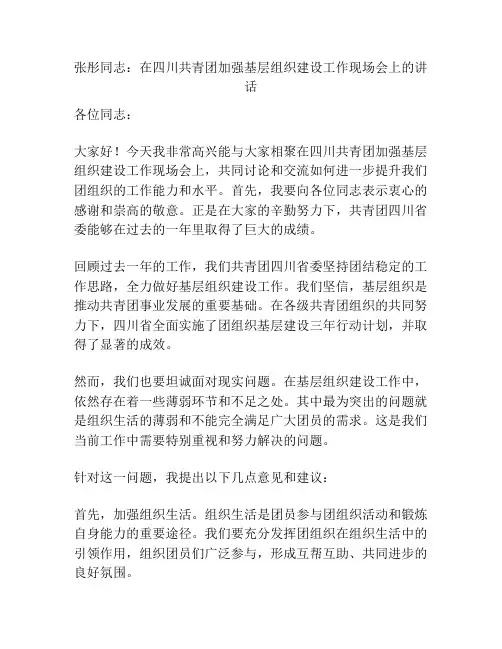 张彤同志：在四川共青团加强基层组织建设工作现场会上的讲话

各位同志：

大家好！今天我非常高兴能与大家相聚在四川共青团加强基层组织建设工作现场会上，共同讨论和交流如何进一步提升我们团组织的工作能力和水平。首先，我要向各位同志表示衷心的感谢和崇高的敬意。正是在大家的辛勤努力下，共青团四川省委能够在过去的一年里取得了巨大的成绩。

回顾过去一年的工作，我们共青团四川省委坚持团结稳定的工作思路，全力做好基层组织建设工作。我们坚信，基层组织是推动共青团事业发展的重要基础。在各级共青团组织的共同努力下，四川省全面实施了团组织基层建设三年行动计划，并取得了显著的成效。

然而，我们也要坦诚面对现实问题。在基层组织建设工作中，依然存在着一些薄弱环节和不足之处。其中最为突出的问题就是组织生活的薄弱和不能完全满足广大团员的需求。这是我们当前工作中需要特别重视和努力解决的问题。

针对这一问题，我提出以下几点意见和建议：

首先，加强组织生活。组织生活是团员参与团组织活动和锻炼自身能力的重要途径。我们要充分发挥团组织在组织生活中的引领作用，组织团员们广泛参与，形成互帮互助、共同进步的良好氛围。